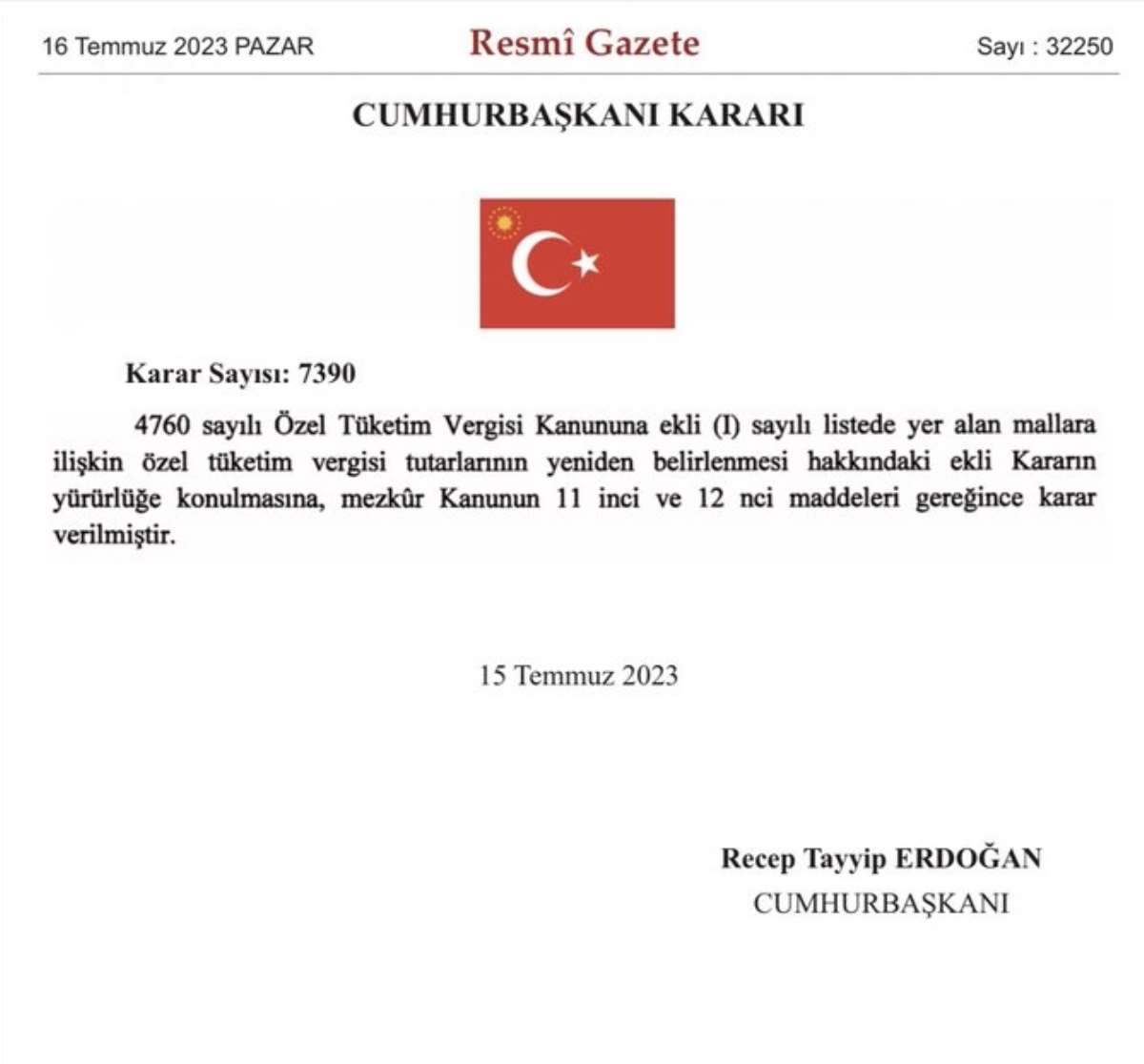 16 Temmuz 2023 PAZAR

Resmî Gazete

Sayı : 32250

CUMHURBAŞKANI KARARI

Karar Sayısı: 7390

4760 sayılı Özel Tüketim Vergisi Kanununa ekli (I) sayılı listede yer alan mallara ilişkin özel tüketim vergisi tutarlarının yeniden belirlenmesi hakkındaki ekli Kararın yürürlüğe konulmasına, mezkûr Kanunun 11 inci ve 12 nci maddeleri gereğince karar verilmiştir.

15 Temmuz 2023

Recep Tayyip ERDOĞAN
CUMHURBAŞKANI